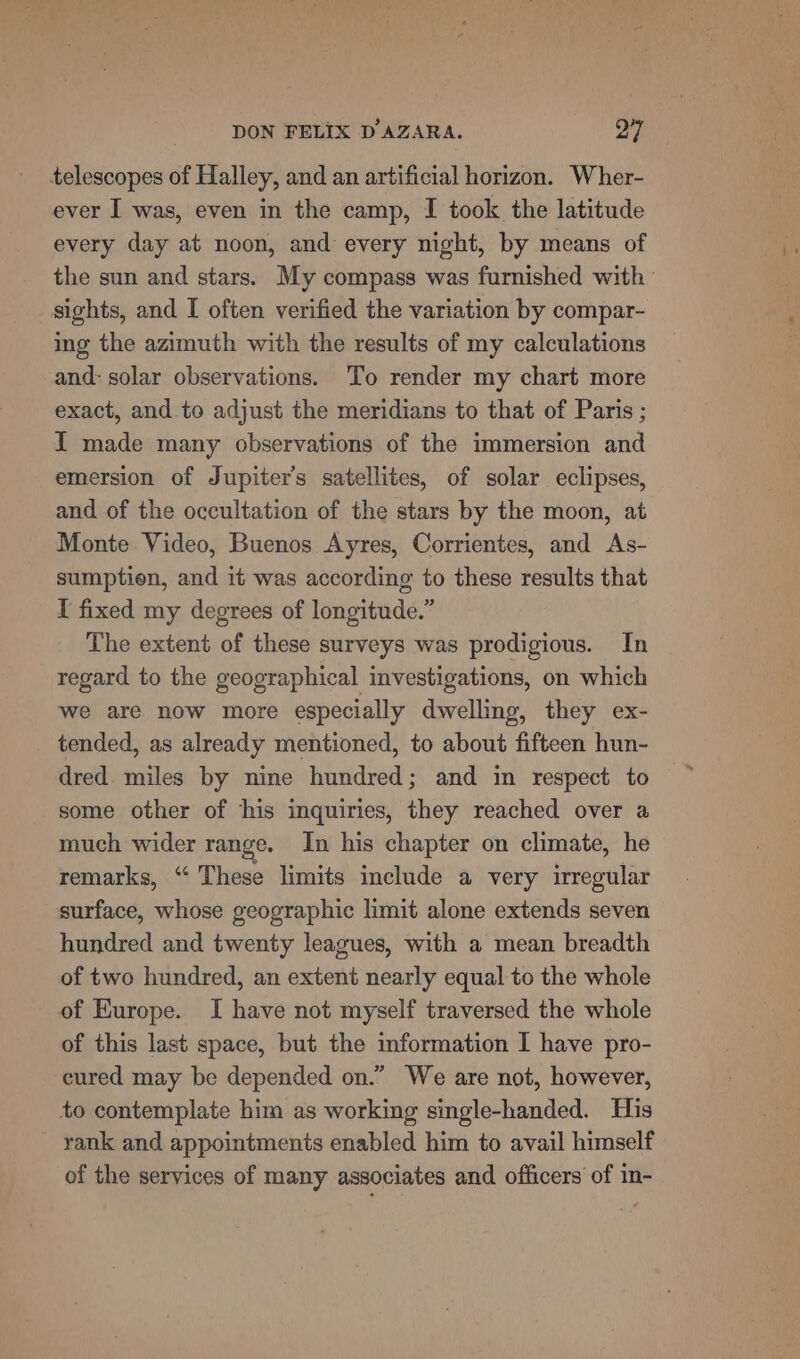 DON FELIX D'AZARA. 27

telescopes of Halley, and an artificial horizon. Wherever I was, even in the camp, I took the latitude every day at noon, and every night, by means of the sun and stars. My compass was furnished with sights, and I often verified the variation by comparing the azimuth with the results of my calculations and solar observations. To render my chart more exact, and to adjust the meridians to that of Paris; I made many observations of the immersion and emersion of Jupiter's satellites, of solar eclipses, and of the occultation of the stars by the moon, at Monte Video, Buenos Ayres, Corrientes, and Assumption, and it was according to these results that I fixed my degrees of longitude."

The extent of these surveys was prodigious. In regard to the geographical investigations, on which we are now more especially dwelling, they extended, as already mentioned, to about fifteen hundred miles by nine hundred; and in respect to some other of his inquiries, they reached over a much wider range. In his chapter on climate, he remarks, "These limits include a very irregular surface, whose geographic limit alone extends seven hundred and twenty leagues, with a mean breadth of two hundred, an extent nearly equal to the whole of Europe. I have not myself traversed the whole of this last space, but the information I have procured may be depended on." We are not, however, to contemplate him as working single-handed. His rank and appointments enabled him to avail himself of the services of many associates and officers of in-